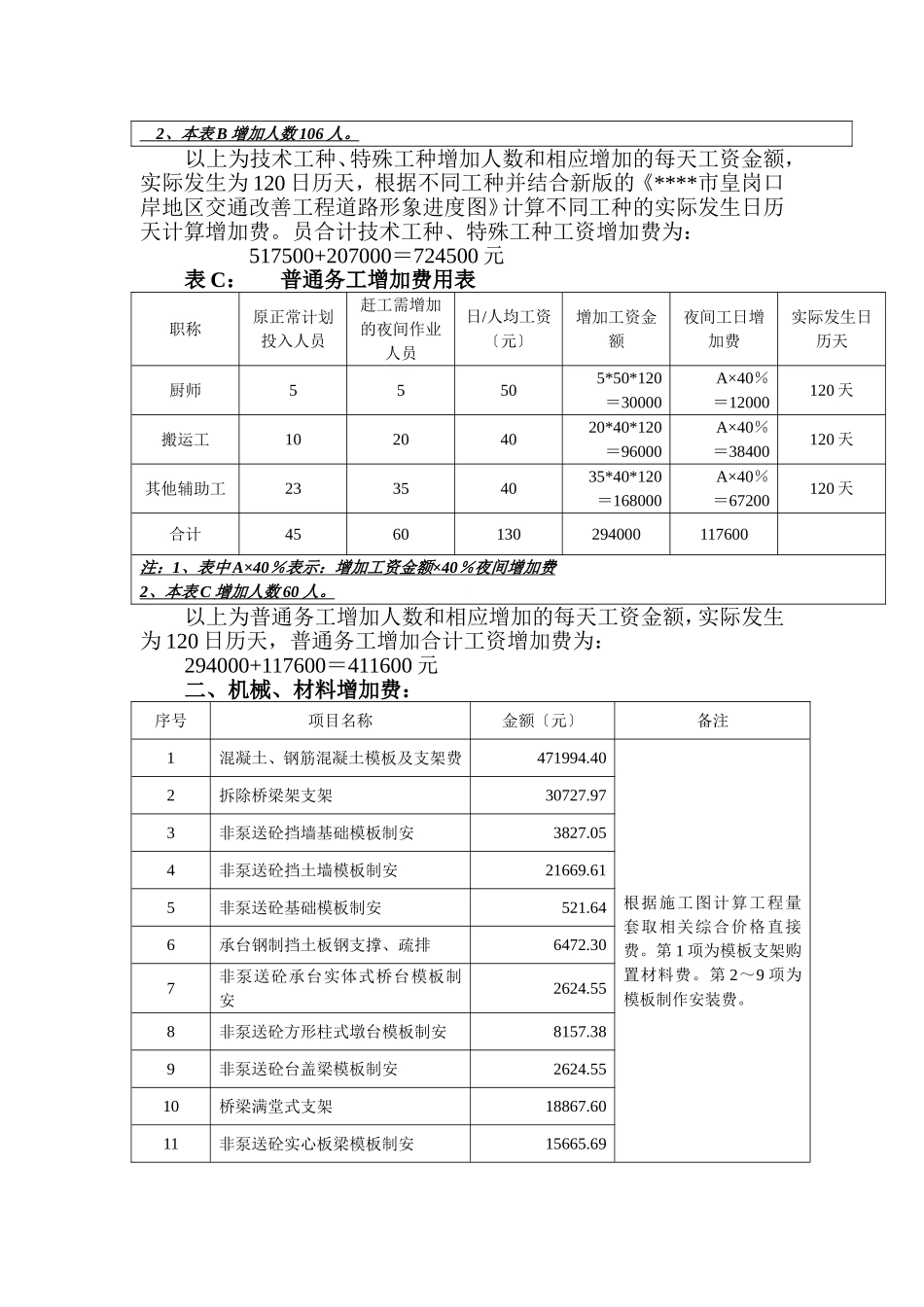 2、本表B 增加人数106 人。

以上为技术工种、特殊工种增加人数和相应增加的每天工资金额，实际发生为120日历天，根据不同工种并结合新版的《****市皇岗口岸地区交通改善工程道路形象进度图》计算不同工种的实际发生日历天计算增加费。员合计技术工种、特殊工种工资增加费为：

517500+207000＝724500元

表C：　　普通务工增加费用表

| 职称 | 原正常计划投入人员 | 赶工需增加的夜间作业人员 | 日/人均工资〔元〕 | 增加工资金额 | 夜间工日增加费 | 实际发生日历天 |
|---|---|---|---|---|---|---|
| 厨师 | 5 | 5 | 50 | 5*50*120＝30000 | A×40%＝12000 | 120天 |
| 搬运工 | 10 | 20 | 40 | 20*40*120＝96000 | A×40%＝38400 | 120天 |
| 其他辅助工 | 23 | 35 | 40 | 35*40*120＝168000 | A×40%＝67200 | 120天 |
| 合计 | 45 | 60 | 130 | 294000 | 117600 | |

注：1、表中A×40%表示：增加工资金额×40%夜间增加费
2、本表C 增加人数60 人。

以上为普通务工增加人数和相应增加的每天工资金额，实际发生为120日历天，普通务工增加合计工资增加费为：

294000+117600＝411600元

二、机械、材料增加费：

| 序号 | 项目名称 | 金额〔元〕 | 备注 |
|---|---|---|---|
| 1 | 混凝土、钢筋混凝土模板及支架费 | 471994.40 | 根据施工图计算工程量套取相关综合价格直接费。第1项为模板支架购置材料费。第2～9项为模板制作安装费。 |
| 2 | 拆除桥梁架支架 | 30727.97 | |
| 3 | 非泵送砼挡墙基础模板制安 | 3827.05 | |
| 4 | 非泵送砼挡土墙模板制安 | 21669.61 | |
| 5 | 非泵送砼基础模板制安 | 521.64 | |
| 6 | 承台钢制挡土板钢支撑、疏排 | 6472.30 | |
| 7 | 非泵送砼承台实体式桥台模板制安 | 2624.55 | |
| 8 | 非泵送砼方形柱式墩台模板制安 | 8157.38 | |
| 9 | 非泵送砼台盖梁模板制安 | 2624.55 | |
| 10 | 桥梁满堂式支架 | 18867.60 | |
| 11 | 非泵送砼实心板梁模板制安 | 15665.69 | |